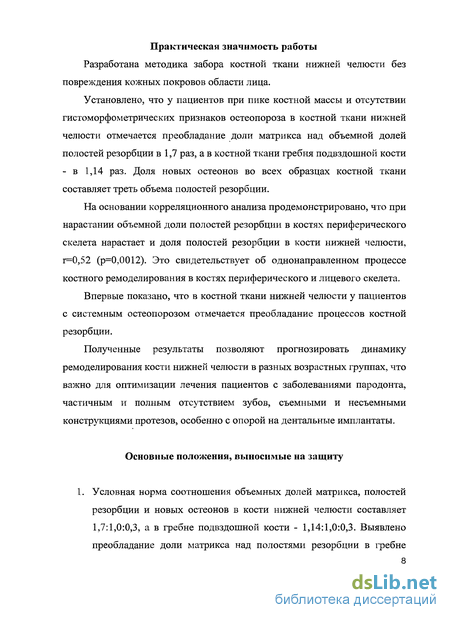 Практическая значимость работы

Разработана методика забора костной ткани нижней челюсти без повреждения кожных покровов области лица.

Установлено, что у пациентов при пике костной массы и отсутствии гистоморфометрических признаков остеопороза в костной ткани нижней челюсти отмечается преобладание доли матрикса над объемной долей полостей резорбции в 1,7 раз, а в костной ткани гребня подвздошной кости - в 1,14 раз. Доля новых остеонов во всех образцах костной ткани составляет треть объема полостей резорбции.

На основании корреляционного анализа продемонстрировано, что при нарастании объемной доли полостей резорбции в костях периферического скелета нарастает и доля полостей резорбции в кости нижней челюсти, r=0,52 (p=0,0012). Это свидетельствует об однонаправленном процессе костного ремоделирования в костях периферического и лицевого скелета.

Впервые показано, что в костной ткани нижней челюсти у пациентов с системным остеопорозом отмечается преобладание процессов костной резорбции.

Полученные результаты позволяют прогнозировать динамику ремоделирования кости нижней челюсти в разных возрастных группах, что важно для оптимизации лечения пациентов с заболеваниями пародонта, частичным и полным отсутствием зубов, съемными и несъемными конструкциями протезов, особенно с опорой на дентальные имплантаты.

Основные положения, выносимые на защиту

1. Условная норма соотношения объемных долей матрикса, полостей резорбции и новых остеонов в кости нижней челюсти составляет 1,7:1,0:0,3, а в гребне подвздошной кости - 1,14:1,0:0,3. Выявлено преобладание доли матрикса над полостями резорбции в гребне

8

dsLib.net
библиотека диссертаций